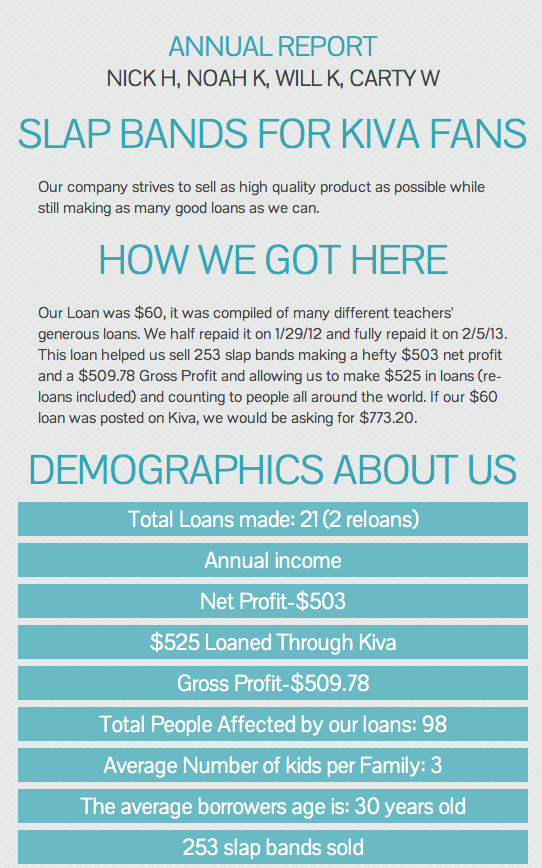 ANNUAL REPORT
NICK H, NOAH K, WILL K, CARTY W

SLAP BANDS FOR KIVA FANS

Our company strives to sell as high quality product as possible while still making as many good loans as we can.

HOW WE GOT HERE

Our Loan was $60, it was compiled of many different teachers' generous loans. We half repaid it on 1/29/12 and fully repaid it on 2/5/13. This loan helped us sell 253 slap bands making a hefty $503 net profit and a $509.78 Gross Profit and allowing us to make $525 in loans (re-loans included) and counting to people all around the world. If our $60 loan was posted on Kiva, we would be asking for $773.20.

DEMOGRAPHICS ABOUT US

Total Loans made: 21 (2 reloans)

Annual income

Net Profit-$503

$525 Loaned Through Kiva

Gross Profit-$509.78

Total People Affected by our loans: 98

Average Number of kids per Family: 3

The average borrowers age is: 30 years old

253 slap bands sold